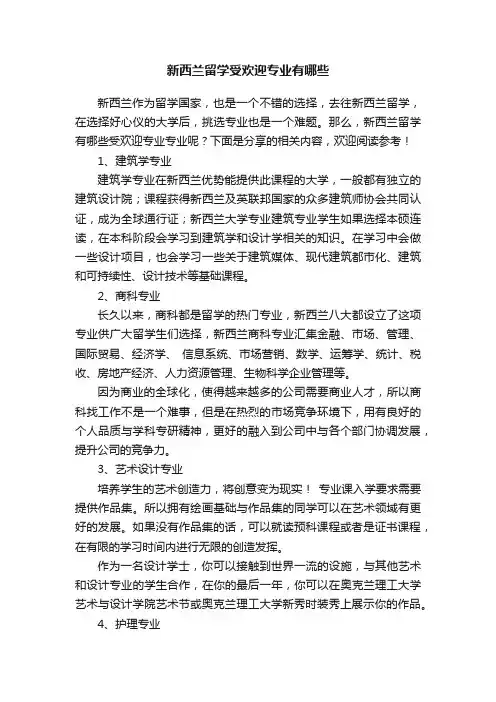 新西兰留学受欢迎专业有哪些

新西兰作为留学国家，也是一个不错的选择，去往新西兰留学，在选择好心仪的大学后，挑选专业也是一个难题。那么，新西兰留学有哪些受欢迎专业专业呢？下面是分享的相关内容，欢迎阅读参考！

1、建筑学专业

建筑学专业在新西兰优势能提供此课程的大学，一般都有独立的建筑设计院；课程获得新西兰及英联邦国家的众多建筑师协会共同认证，成为全球通行证；新西兰大学专业建筑专业学生如果选择本硕连读，在本科阶段会学习到建筑学和设计学相关的知识。在学习中会做一些设计项目，也会学习一些关于建筑媒体、现代建筑都市化、建筑和可持续性、设计技术等基础课程。

2、商科专业

长久以来，商科都是留学的热门专业，新西兰八大都设立了这项专业供广大留学生们选择，新西兰商科专业汇集金融、市场、管理、国际贸易、经济学、 信息系统、市场营销、数学、运筹学、统计、税收、房地产经济、人力资源管理、生物科学企业管理等。

因为商业的全球化，使得越来越多的公司需要商业人才，所以商科找工作不是一个难事，但是在热烈的市场竞争环境下，用有良好的个人品质与学科专研精神，更好的融入到公司中与各个部门协调发展，提升公司的竞争力。

3、艺术设计专业

培养学生的艺术创造力，将创意变为现实！ 专业课入学要求需要提供作品集。所以拥有绘画基础与作品集的同学可以在艺术领域有更好的发展。如果没有作品集的话，可以就读预科课程或者是证书课程，在有限的学习时间内进行无限的创造发挥。

作为一名设计学士，你可以接触到世界一流的设施，与其他艺术和设计专业的学生合作，在你的最后一年，你可以在奥克兰理工大学艺术与设计学院艺术节或奥克兰理工大学新秀时装秀上展示你的作品。

4、护理专业